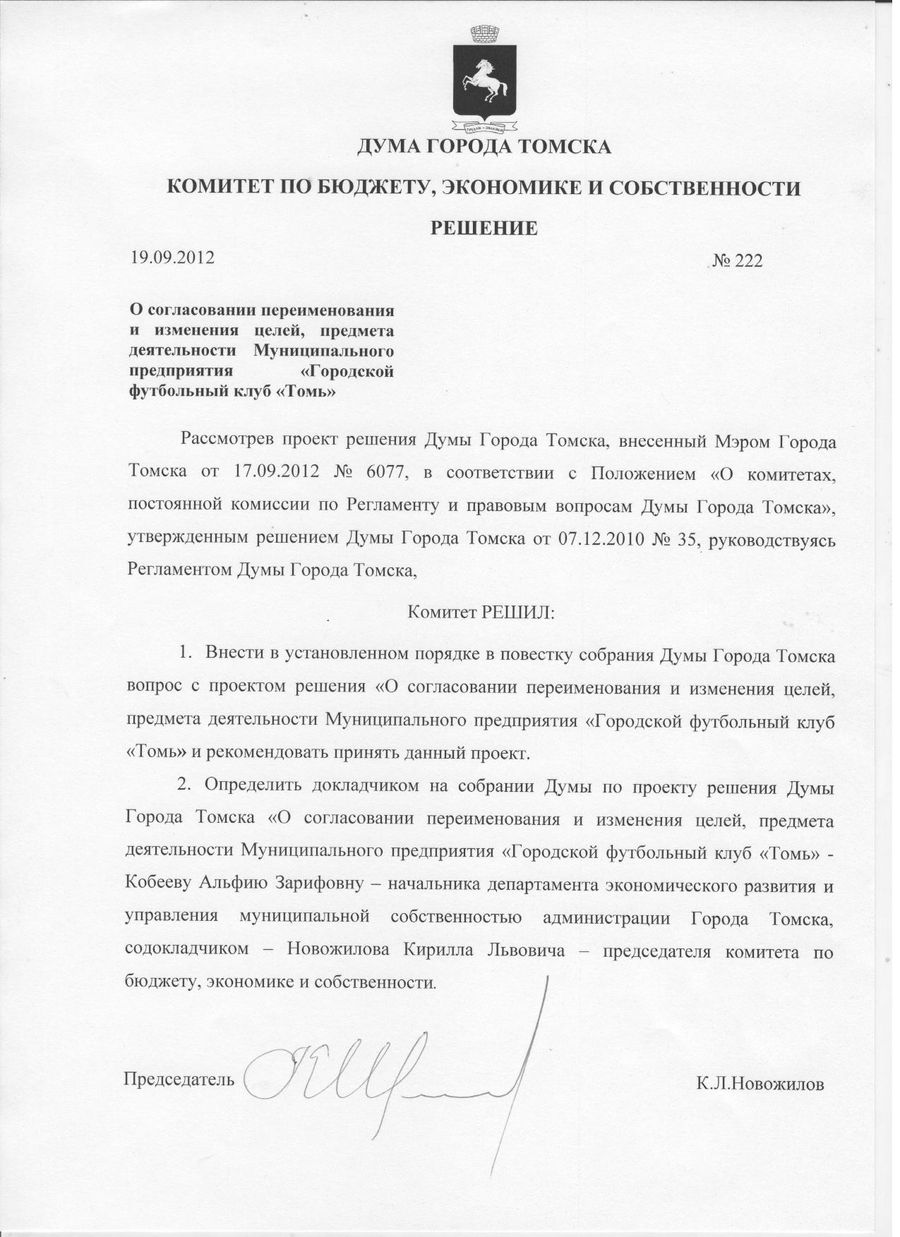 ДУМА ГОРОДА ТОМСКА

КОМИТЕТ ПО БЮДЖЕТУ, ЭКОНОМИКЕ И СОБСТВЕННОСТИ

РЕШЕНИЕ

19.09.2012

№ 222

О согласовании переименования и изменения целей, предмета деятельности Муниципального предприятия «Городской футбольный клуб «Томь»

Рассмотрев проект решения Думы Города Томска, внесенный Мэром Города Томска от 17.09.2012 № 6077, в соответствии с Положением «О комитетах, постоянной комиссии по Регламенту и правовым вопросам Думы Города Томска», утвержденным решением Думы Города Томска от 07.12.2010 № 35, руководствуясь Регламентом Думы Города Томска,

Комитет РЕШИЛ:

1. Внести в установленном порядке в повестку собрания Думы Города Томска вопрос с проектом решения «О согласовании переименования и изменения целей, предмета деятельности Муниципального предприятия «Городской футбольный клуб «Томь» и рекомендовать принять данный проект.

2. Определить докладчиком на собрании Думы по проекту решения Думы Города Томска «О согласовании переименования и изменения целей, предмета деятельности Муниципального предприятия «Городской футбольный клуб «Томь» - Кобееву Альфию Зарифовну – начальника департамента экономического развития и управления муниципальной собственностью администрации Города Томска, содокладчиком – Новожилова Кирилла Львовича – председателя комитета по бюджету, экономике и собственности.

Председатель

К.Л.Новожилов